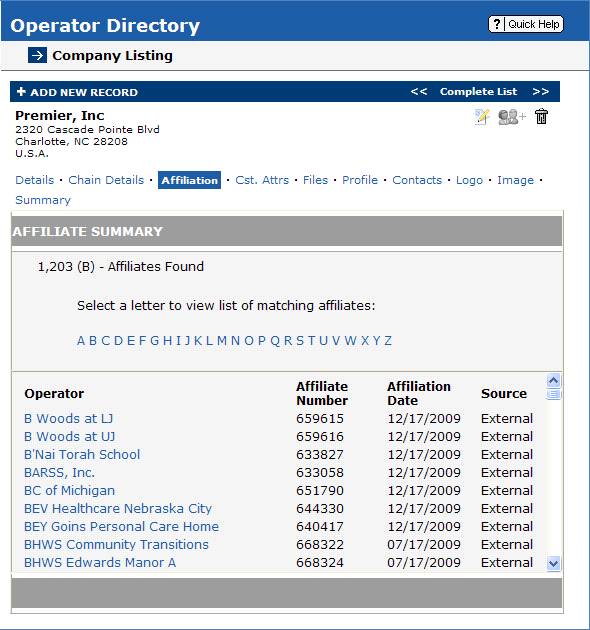 Operator Directory

? Quick Help

Company Listing

+ ADD NEW RECORD

<< Complete List >>

Premier, Inc
2320 Cascade Pointe Blvd
Charlotte, NC 28208
U.S.A.

Details • Chain Details • Affiliation • Cst. Attrs • Files • Profile • Contacts • Logo • Image • Summary

AFFILIATE SUMMARY

1,203 (B) - Affiliates Found

Select a letter to view list of matching affiliates:

A B C D E F G H I J K L M N O P Q R S T U V W X Y Z

| Operator | Affiliate Number | Affiliation Date | Source |
|---|---|---|---|
| B Woods at LJ | 659615 | 12/17/2009 | External |
| B Woods at UJ | 659616 | 12/17/2009 | External |
| B'Nai Torah School | 633827 | 12/17/2009 | External |
| BARSS, Inc. | 633058 | 12/17/2009 | External |
| BC of Michigan | 651790 | 12/17/2009 | External |
| BEV Healthcare Nebraska City | 644330 | 12/17/2009 | External |
| BEY Goins Personal Care Home | 640417 | 12/17/2009 | External |
| BHWS Community Transitions | 668322 | 07/17/2009 | External |
| BHWS Edwards Manor A | 668324 | 07/17/2009 | External |